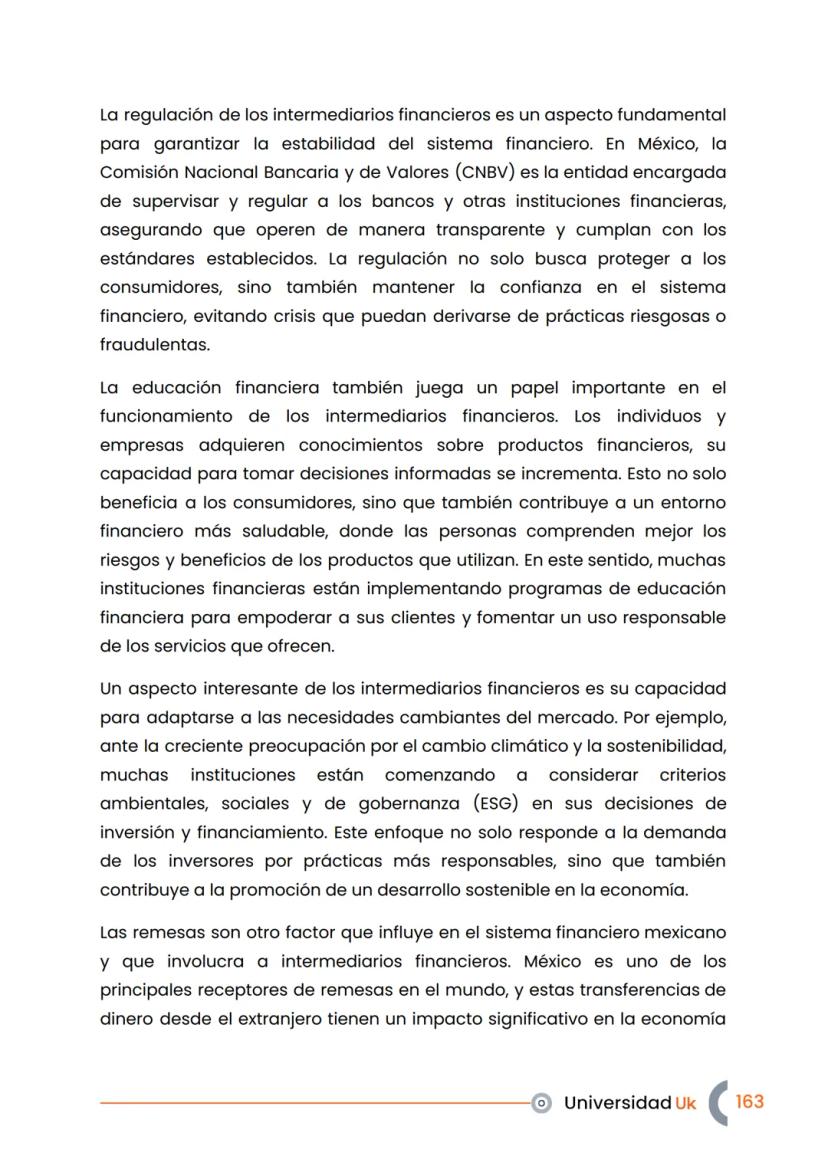 La regulación de los intermediarios financieros es un aspecto fundamental para garantizar la estabilidad del sistema financiero. En México, la Comisión Nacional Bancaria y de Valores (CNBV) es la entidad encargada de supervisar y regular a los bancos y otras instituciones financieras, asegurando que operen de manera transparente y cumplan con los estándares establecidos. La regulación no solo busca proteger a los consumidores, sino también mantener la confianza en el sistema financiero, evitando crisis que puedan derivarse de prácticas riesgosas o fraudulentas.

La educación financiera también juega un papel importante en el funcionamiento de los intermediarios financieros. Los individuos y empresas adquieren conocimientos sobre productos financieros, su capacidad para tomar decisiones informadas se incrementa. Esto no solo beneficia a los consumidores, sino que también contribuye a un entorno financiero más saludable, donde las personas comprenden mejor los riesgos y beneficios de los productos que utilizan. En este sentido, muchas instituciones financieras están implementando programas de educación financiera para empoderar a sus clientes y fomentar un uso responsable de los servicios que ofrecen.

Un aspecto interesante de los intermediarios financieros es su capacidad para adaptarse a las necesidades cambiantes del mercado. Por ejemplo, ante la creciente preocupación por el cambio climático y la sostenibilidad, muchas instituciones están comenzando a considerar criterios ambientales, sociales y de gobernanza (ESG) en sus decisiones de inversión y financiamiento. Este enfoque no solo responde a la demanda de los inversores por prácticas más responsables, sino que también contribuye a la promoción de un desarrollo sostenible en la economía.

Las remesas son otro factor que influye en el sistema financiero mexicano y que involucra a intermediarios financieros. México es uno de los principales receptores de remesas en el mundo, y estas transferencias de dinero desde el extranjero tienen un impacto significativo en la economía

Universidad Uk 163